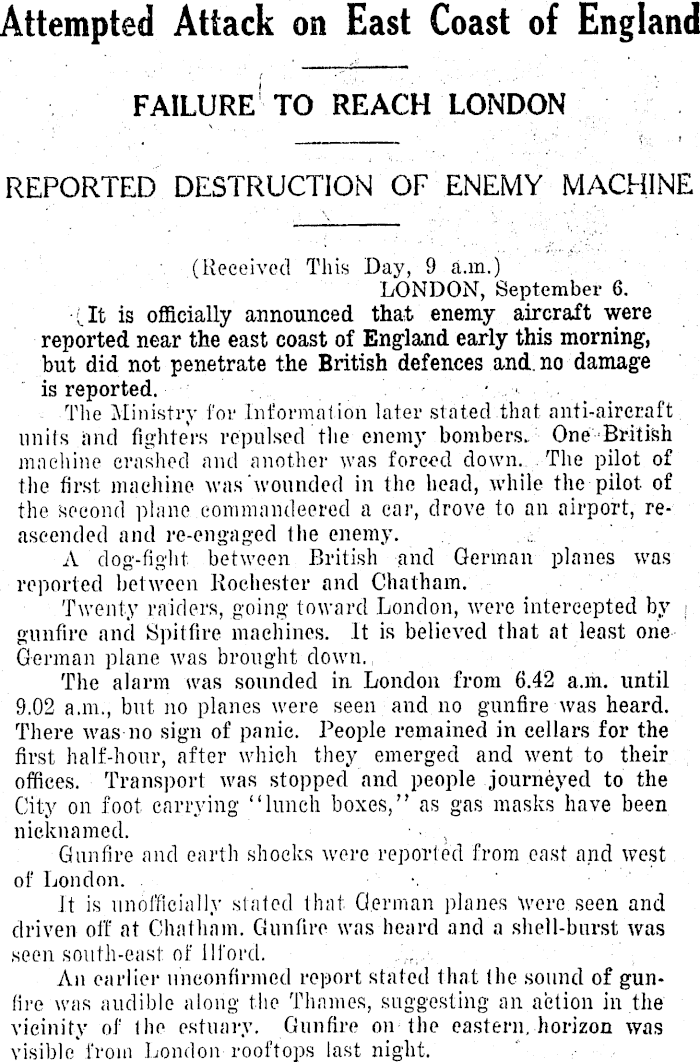 Attempted Attack on East Coast of England

FAILURE TO REACH LONDON

REPORTED DESTRUCTION OF ENEMY MACHINE

(Received This Day, 9 a.m.)
LONDON, September 6.

It is officially announced that enemy aircraft were reported near the east coast of England early this morning, but did not penetrate the British defences and no damage is reported.

The Ministry for Information later stated that anti-aircraft units and fighters repulsed the enemy bombers. One British machine crashed and another was forced down. The pilot of the first machine was wounded in the head, while the pilot of the second plane commandeered a car, drove to an airport, re-ascended and re-engaged the enemy.

A dog-fight between British and German planes was reported between Rochester and Chatham.

Twenty raiders, going toward London, were intercepted by gunfire and Spitfire machines. It is believed that at least one German plane was brought down.

The alarm was sounded in London from 6.42 a.m. until 9.02 a.m., but no planes were seen and no gunfire was heard. There was no sign of panic. People remained in cellars for the first half-hour, after which they emerged and went to their offices. Transport was stopped and people journeyed to the City on foot carrying "lunch boxes," as gas masks have been nicknamed.

Gunfire and earth shocks were reported from east and west of London.

It is unofficially stated that German planes were seen and driven off at Chatham. Gunfire was heard and a shell-burst was seen south-east of Ilford.

An earlier unconfirmed report stated that the sound of gunfire was audible along the Thames, suggesting an action in the vicinity of the estuary. Gunfire on the eastern horizon was visible from London rooftops last night.